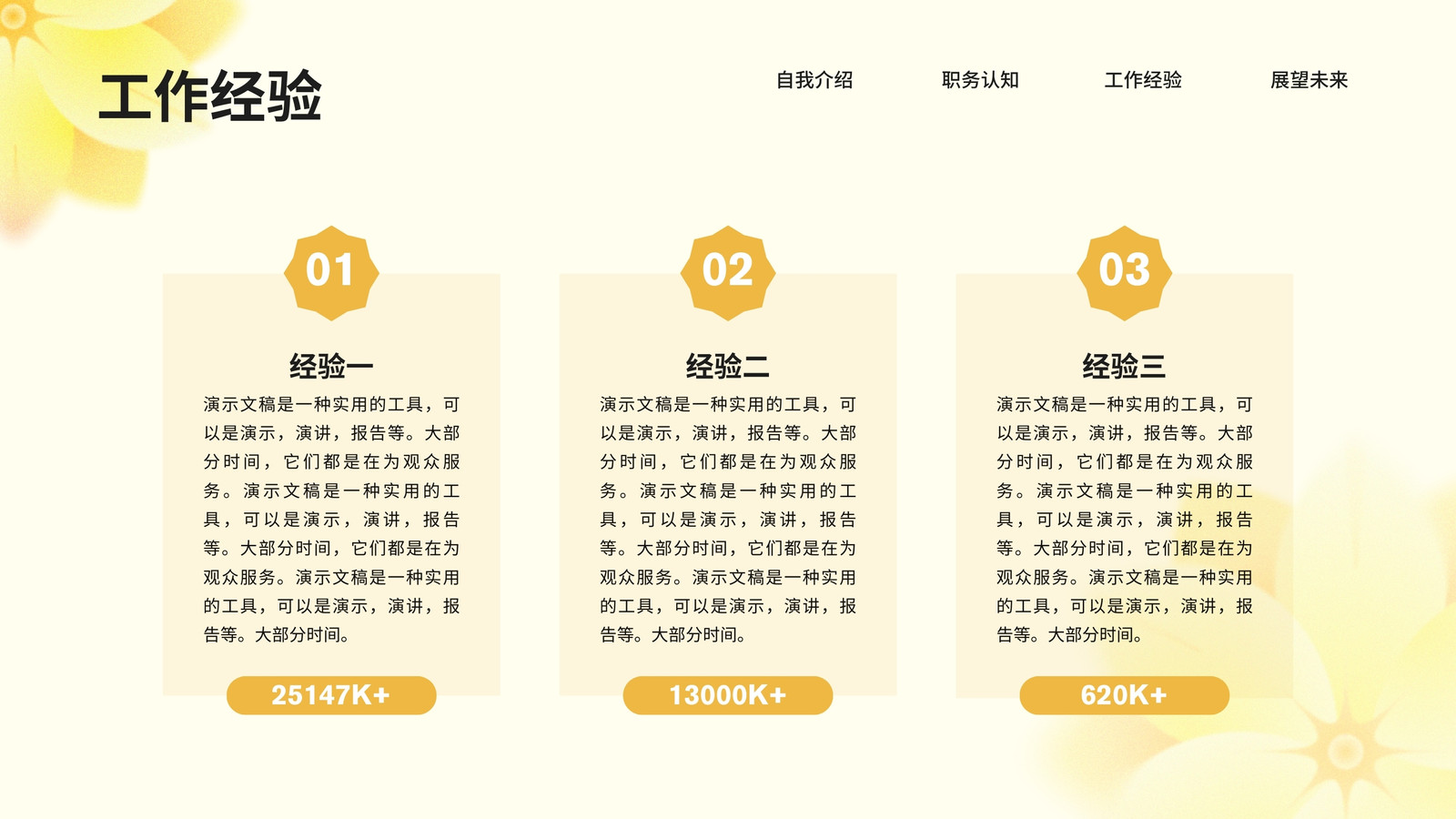 工作经验

自我介绍 职务认知 工作经验 展望未来

01

经验一

演示文稿是一种实用的工具，可以是演示，演讲，报告等。大部分时间，它们都是在为观众服务。演示文稿是一种实用的工具，可以是演示，演讲，报告等。大部分时间，它们都是在为观众服务。演示文稿是一种实用的工具，可以是演示，演讲，报告等。大部分时间。

25147K+

02

经验二

演示文稿是一种实用的工具，可以是演示，演讲，报告等。大部分时间，它们都是在为观众服务。演示文稿是一种实用的工具，可以是演示，演讲，报告等。大部分时间，它们都是在为观众服务。演示文稿是一种实用的工具，可以是演示，演讲，报告等。大部分时间。

13000K+

03

经验三

演示文稿是一种实用的工具，可以是演示，演讲，报告等。大部分时间，它们都是在为观众服务。演示文稿是一种实用的工具，可以是演示，演讲，报告等。大部分时间，它们都是在为观众服务。演示文稿是一种实用的工具，可以是演示，演讲，报告等。大部分时间。

620K+